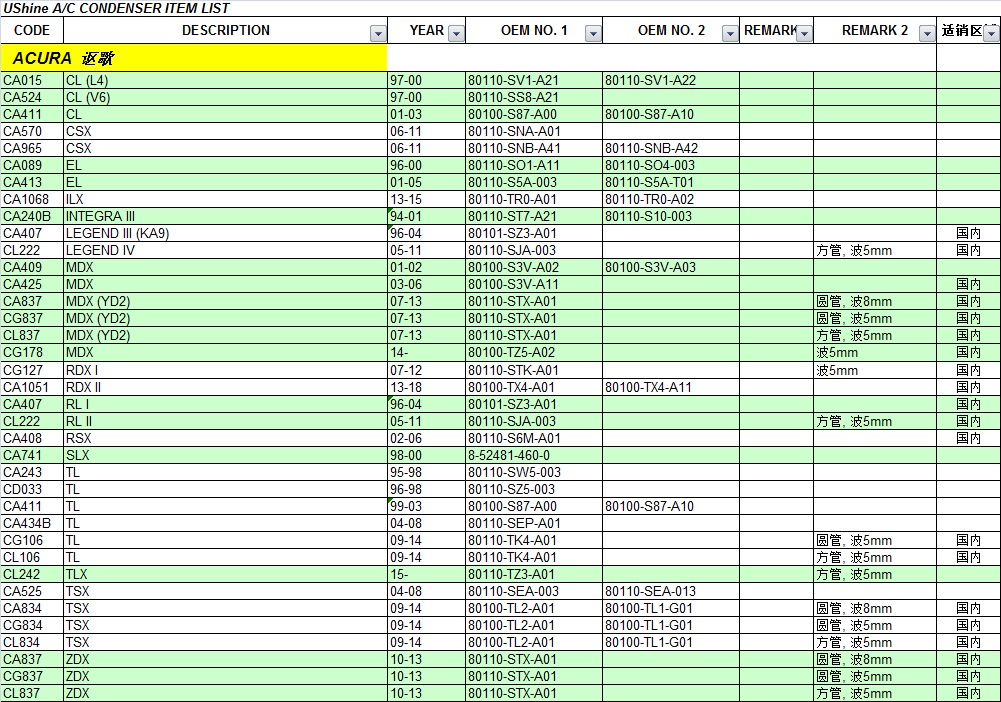 UShine A/C CONDENSER ITEM LIST

| CODE | DESCRIPTION | YEAR | OEM NO. 1 | OEM NO. 2 | REMARK | REMARK 2 | 适销区 |
|---|---|---|---|---|---|---|---|
| ACURA 讴歌 | | | | | | | |
| CA015 | CL (L4) | 97-00 | 80110-SV1-A21 | 80110-SV1-A22 | | | |
| CA524 | CL (V6) | 97-00 | 80110-SS8-A21 | | | | |
| CA411 | CL | 01-03 | 80100-S87-A00 | 80100-S87-A10 | | | |
| CA570 | CSX | 06-11 | 80110-SNA-A01 | | | | |
| CA965 | CSX | 06-11 | 80110-SNB-A41 | 80110-SNB-A42 | | | |
| CA089 | EL | 96-00 | 80110-SO1-A11 | 80110-SO4-003 | | | |
| CA413 | EL | 01-05 | 80110-S5A-003 | 80110-S5A-T01 | | | |
| CA1068 | ILX | 13-15 | 80110-TR0-A01 | 80110-TR0-A02 | | | |
| CA240B | INTEGRA III | 94-01 | 80110-ST7-A21 | 80110-S10-003 | | | |
| CA407 | LEGEND III (KA9) | 96-04 | 80101-SZ3-A01 | | | | 国内 |
| CL222 | LEGEND IV | 05-11 | 80110-SJA-003 | | | 方管, 波5mm | 国内 |
| CA409 | MDX | 01-02 | 80100-S3V-A02 | 80100-S3V-A03 | | | |
| CA425 | MDX | 03-06 | 80100-S3V-A11 | | | | 国内 |
| CA837 | MDX (YD2) | 07-13 | 80110-STX-A01 | | | 圆管, 波8mm | 国内 |
| CG837 | MDX (YD2) | 07-13 | 80110-STX-A01 | | | 圆管, 波5mm | 国内 |
| CL837 | MDX (YD2) | 07-13 | 80110-STX-A01 | | | 方管, 波5mm | 国内 |
| CG178 | MDX | 14- | 80100-TZ5-A02 | | | 波5mm | 国内 |
| CG127 | RDX I | 07-12 | 80110-STK-A01 | | | 波5mm | 国内 |
| CA1051 | RDX II | 13-18 | 80100-TX4-A01 | 80100-TX4-A11 | | | 国内 |
| CA407 | RL I | 96-04 | 80101-SZ3-A01 | | | | 国内 |
| CL222 | RL II | 05-11 | 80110-SJA-003 | | | 方管, 波5mm | 国内 |
| CA408 | RSX | 02-06 | 80110-S6M-A01 | | | | 国内 |
| CA741 | SLX | 98-00 | 8-52481-460-0 | | | | |
| CA243 | TL | 95-98 | 80110-SW5-003 | | | | |
| CD033 | TL | 96-98 | 80110-SZ5-003 | | | | |
| CA411 | TL | 99-03 | 80100-S87-A00 | 80100-S87-A10 | | | |
| CA434B | TL | 04-08 | 80110-SEP-A01 | | | | |
| CG106 | TL | 09-14 | 80110-TK4-A01 | | | 圆管, 波5mm | 国内 |
| CL106 | TL | 09-14 | 80110-TK4-A01 | | | 方管, 波5mm | 国内 |
| CL242 | TLX | 15- | 80110-TZ3-A01 | | | 方管, 波5mm | |
| CA525 | TSX | 04-08 | 80110-SEA-003 | 80110-SEA-013 | | | |
| CA834 | TSX | 09-14 | 80100-TL2-A01 | 80100-TL1-G01 | | 圆管, 波8mm | 国内 |
| CG834 | TSX | 09-14 | 80100-TL2-A01 | 80100-TL1-G01 | | 圆管, 波5mm | 国内 |
| CL834 | TSX | 09-14 | 80100-TL2-A01 | 80100-TL1-G01 | | 方管, 波5mm | 国内 |
| CA837 | ZDX | 10-13 | 80110-STX-A01 | | | 圆管, 波8mm | 国内 |
| CG837 | ZDX | 10-13 | 80110-STX-A01 | | | 圆管, 波5mm | 国内 |
| CL837 | ZDX | 10-13 | 80110-STX-A01 | | | 方管, 波5mm | 国内 |